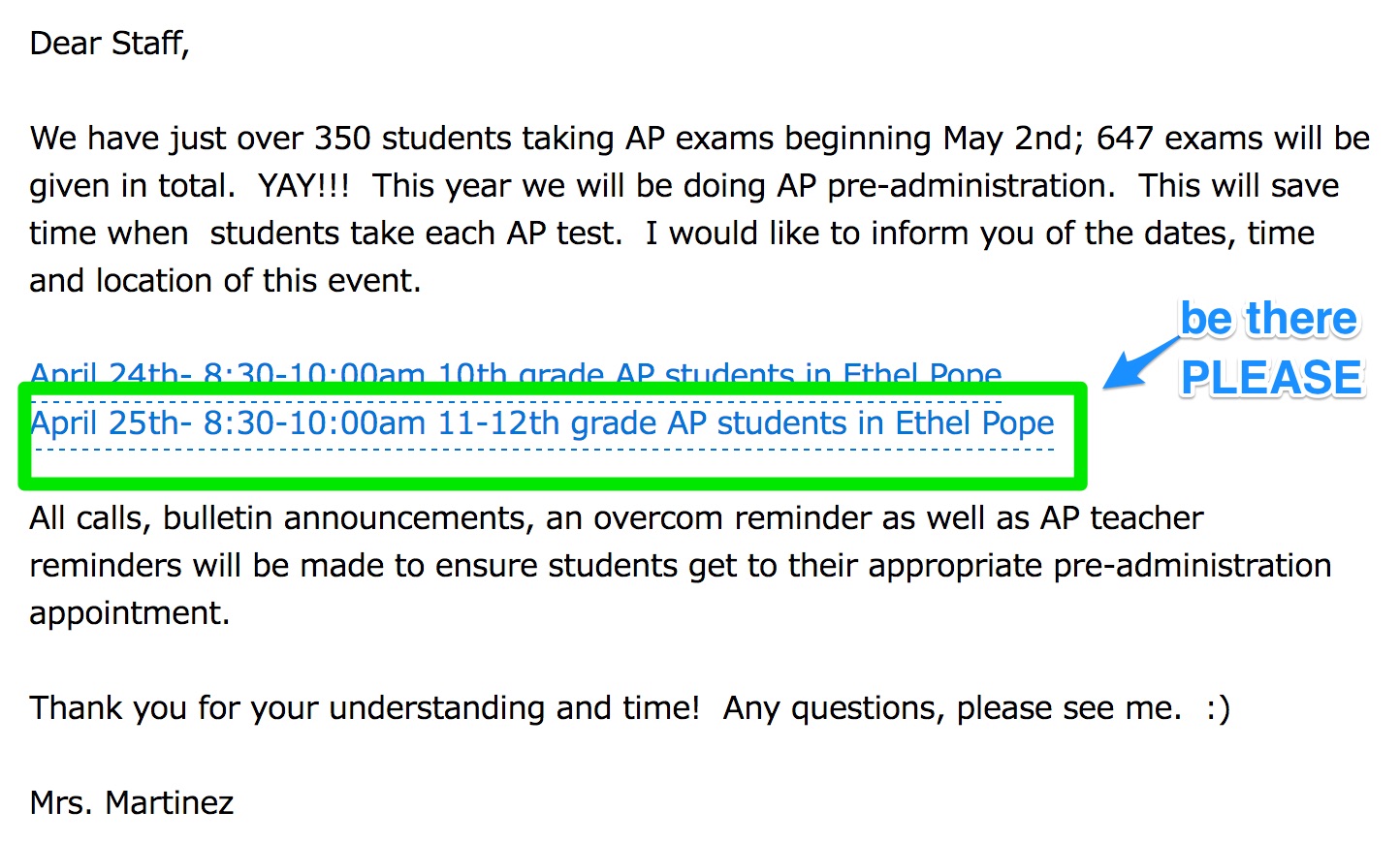 Dear Staff,

We have just over 350 students taking AP exams beginning May 2nd; 647 exams will be given in total.  YAY!!!  This year we will be doing AP pre-administration.  This will save time when  students take each AP test.  I would like to inform you of the dates, time and location of this event.

be there PLEASE

April 24th- 8:30-10:00am 10th grade AP students in Ethel Pope
April 25th- 8:30-10:00am 11-12th grade AP students in Ethel Pope

All calls, bulletin announcements, an overcom reminder as well as AP teacher reminders will be made to ensure students get to their appropriate pre-administration appointment.

Thank you for your understanding and time!  Any questions, please see me.  :)

Mrs. Martinez